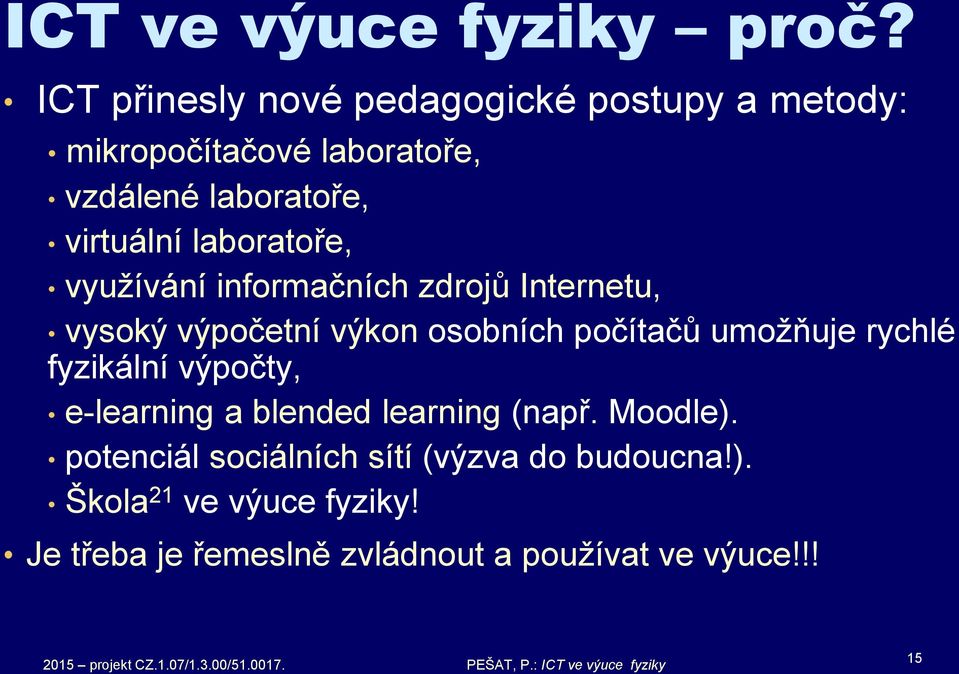 ICT ve výuce fyziky – proč?

• ICT přinesly nové pedagogické postupy a metody:

• mikropočítačové laboratoře,

• vzdálené laboratoře,

• virtuální laboratoře,

• využívání informačních zdrojů Internetu,

• vysoký výpočetní výkon osobních počítačů umožňuje rychlé fyzikální výpočty,

• e-learning a blended learning (např. Moodle).

• potenciál sociálních sítí (výzva do budoucna!).

• Škola$^{21}$ ve výuce fyziky!

• Je třeba je řemeslně zvládnout a používat ve výuce!!!

2015 – projekt CZ.1.07/1.3.00/51.0017.

PEŠAT, P.: ICT ve výuce fyziky

15